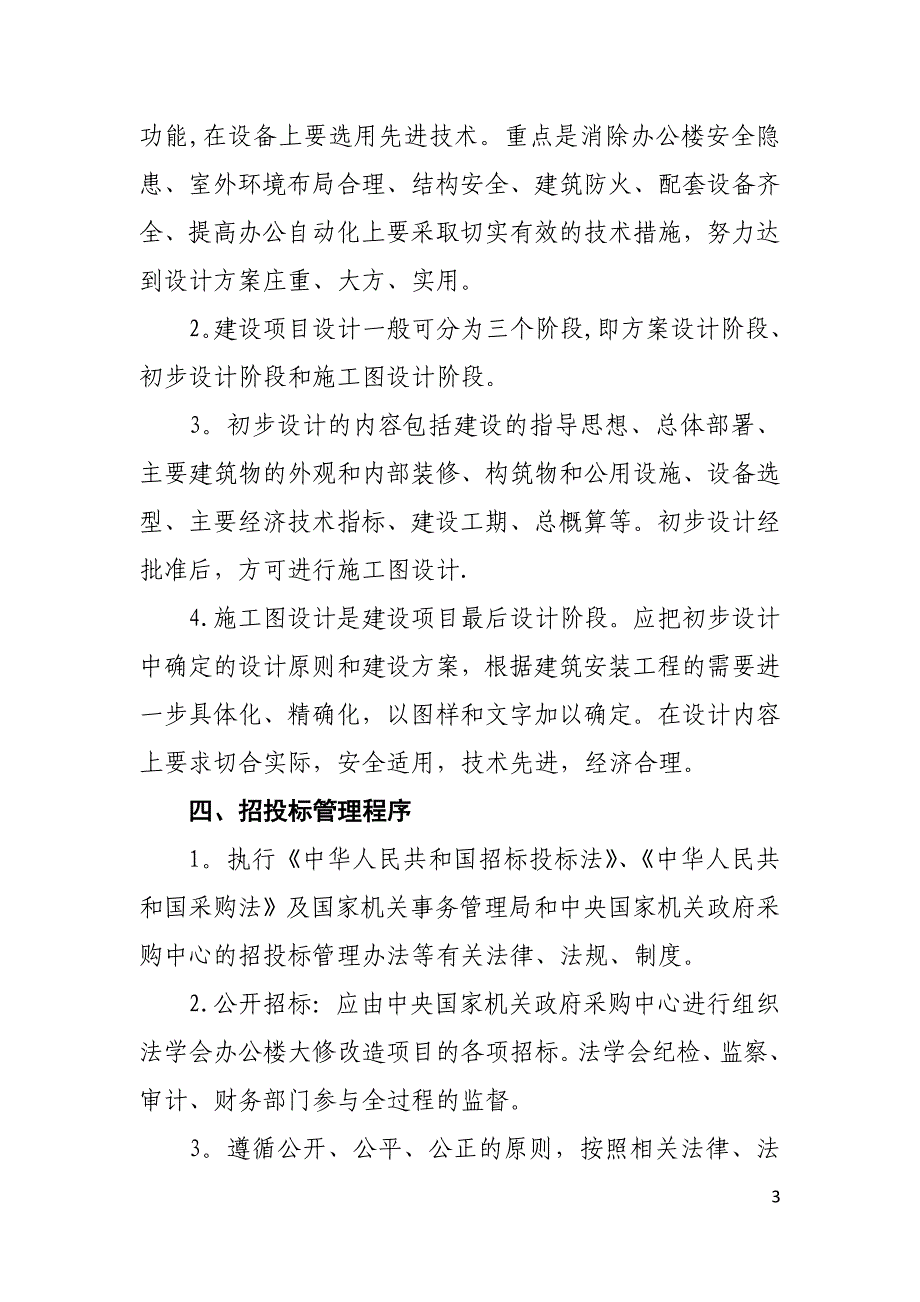 功能,在设备上要选用先进技术。重点是消除办公楼安全隐患、室外环境布局合理、结构安全、建筑防火、配套设备齐全、提高办公自动化上要采取切实有效的技术措施，努力达到设计方案庄重、大方、实用。

2.建设项目设计一般可分为三个阶段,即方案设计阶段、初步设计阶段和施工图设计阶段。

3。初步设计的内容包括建设的指导思想、总体部署、主要建筑物的外观和内部装修、构筑物和公用设施、设备选型、主要经济技术指标、建设工期、总概算等。初步设计经批准后，方可进行施工图设计.

4.施工图设计是建设项目最后设计阶段。应把初步设计中确定的设计原则和建设方案，根据建筑安装工程的需要进一步具体化、精确化，以图样和文字加以确定。在设计内容上要求切合实际，安全适用，技术先进，经济合理。

四、招投标管理程序

1。执行《中华人民共和国招标投标法》、《中华人民共和国采购法》及国家机关事务管理局和中央国家机关政府采购中心的招投标管理办法等有关法律、法规、制度。

2.公开招标: 应由中央国家机关政府采购中心进行组织法学会办公楼大修改造项目的各项招标。法学会纪检、监察、审计、财务部门参与全过程的监督。

3。遵循公开、公平、公正的原则，按照相关法律、法

3